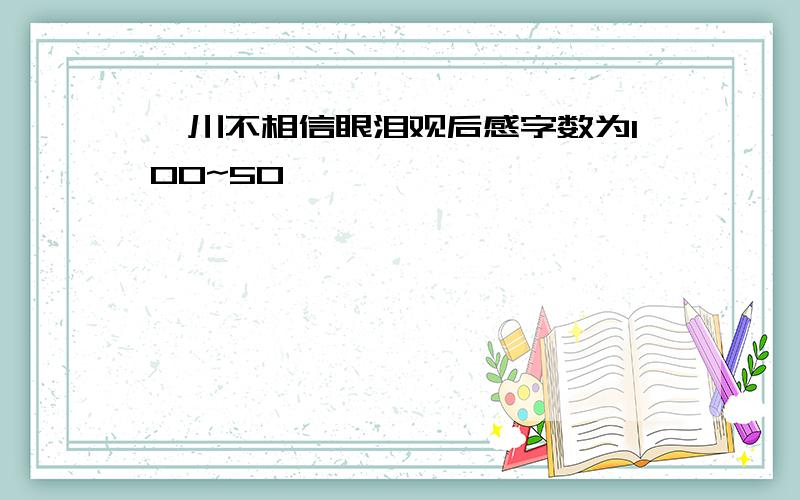 川不相信眼泪观后感字数为100~50